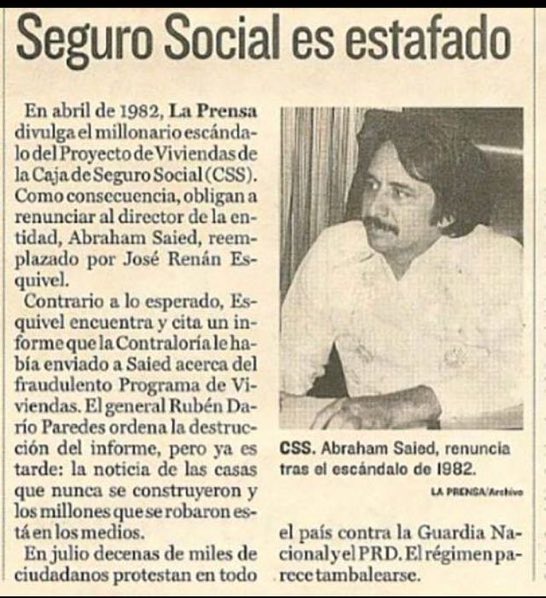 Seguro Social es estafado

En abril de 1982, La Prensa divulga el millonario escándalo del Proyecto de Viviendas de la Caja de Seguro Social (CSS). Como consecuencia, obligan a renunciar al director de la entidad, Abraham Saied, reemplazado por José Renán Esquivel.

Contrario a lo esperado, Esquivel encuentra y cita un informe que la Contraloría le había enviado a Saied acerca del fraudulento Programa de Viviendas. El general Rubén Darío Paredes ordena la destrucción del informe, pero ya es tarde: la noticia de las casas que nunca se construyeron y los millones que se robaron está en los medios.

En julio decenas de miles de ciudadanos protestan en todo el país contra la Guardia Nacional y el PRD. El régimen parece tambalearse.

CSS. Abraham Saied, renuncia tras el escándalo de 1982.

LA PRENSA/Archivo